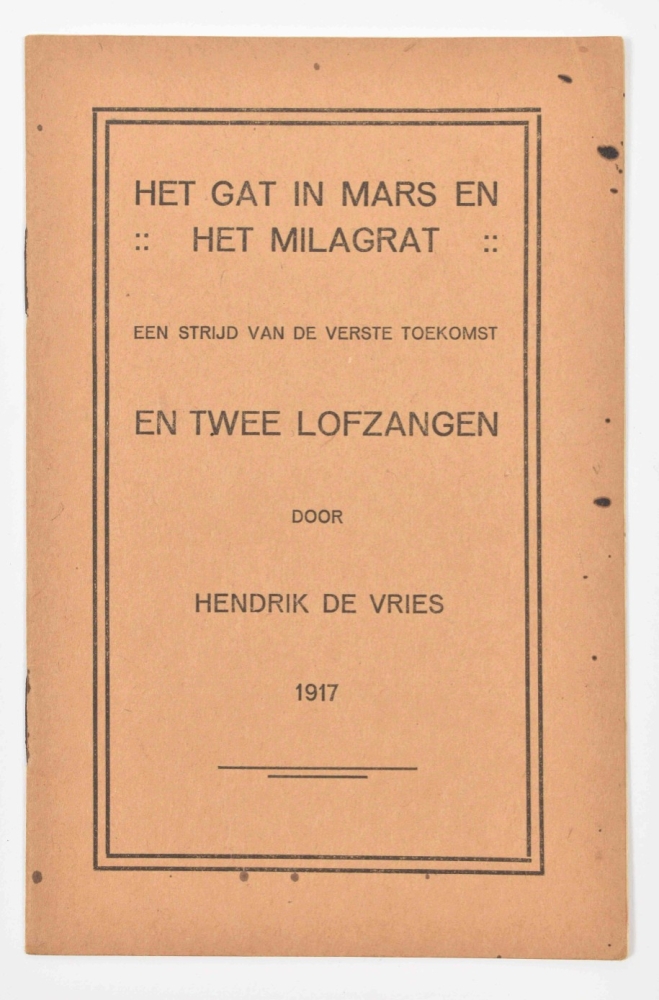 HET GAT IN MARS EN
:: HET MILAGRAT ::

EEN STRIJD VAN DE VERSTE TOEKOMST

EN TWEE LOFZANGEN

DOOR

HENDRIK DE VRIES

1917